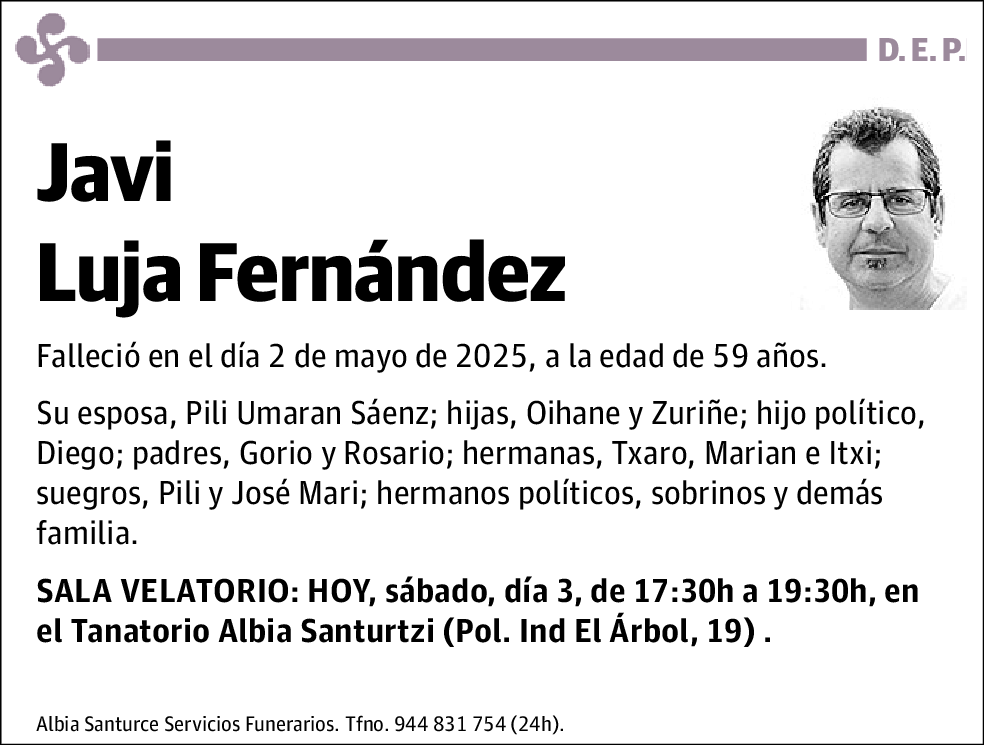 D. E. P.

Javi
Luja Fernández

Falleció en el día 2 de mayo de 2025, a la edad de 59 años.

Su esposa, Pili Umaran Sáenz; hijas, Oihane y Zuriñe; hijo político, Diego; padres, Gorio y Rosario; hermanas, Txaro, Marian e Itxi; suegros, Pili y José Mari; hermanos políticos, sobrinos y demás familia.

SALA VELATORIO: HOY, sábado, día 3, de 17:30h a 19:30h, en el Tanatorio Albia Santurtzi (Pol. Ind El Árbol, 19) .

Albia Santurce Servicios Funerarios. Tfno. 944 831 754 (24h).